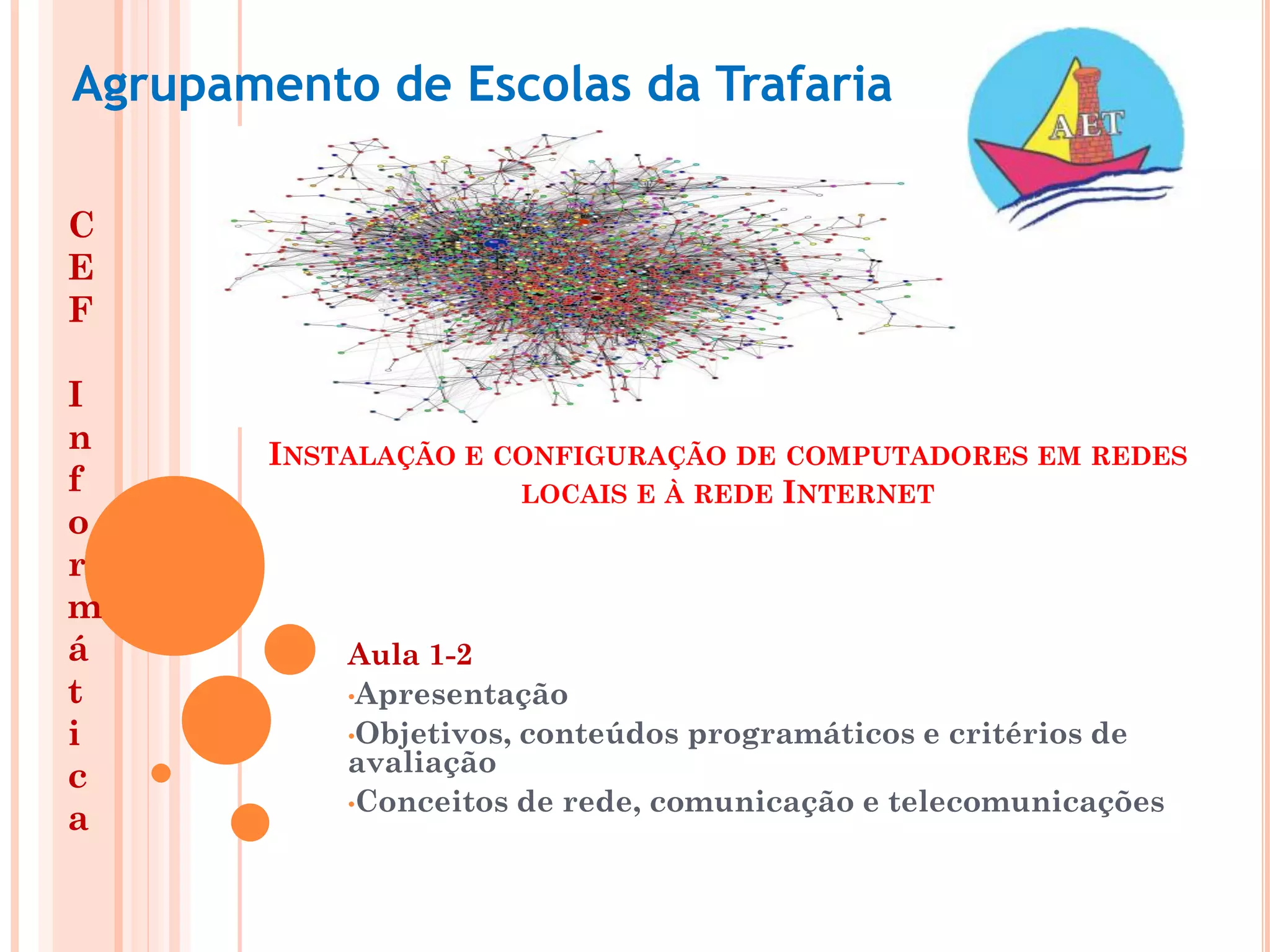 Agrupamento de Escolas da Trafaria

AET

CEF Informática

INSTALAÇÃO E CONFIGURAÇÃO DE COMPUTADORES EM REDES LOCAIS E À REDE INTERNET

Aula 1-2
•Apresentação
•Objetivos, conteúdos programáticos e critérios de avaliação
•Conceitos de rede, comunicação e telecomunicações